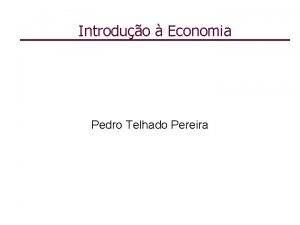 Introdução à Economia

Pedro Telhado Pereira